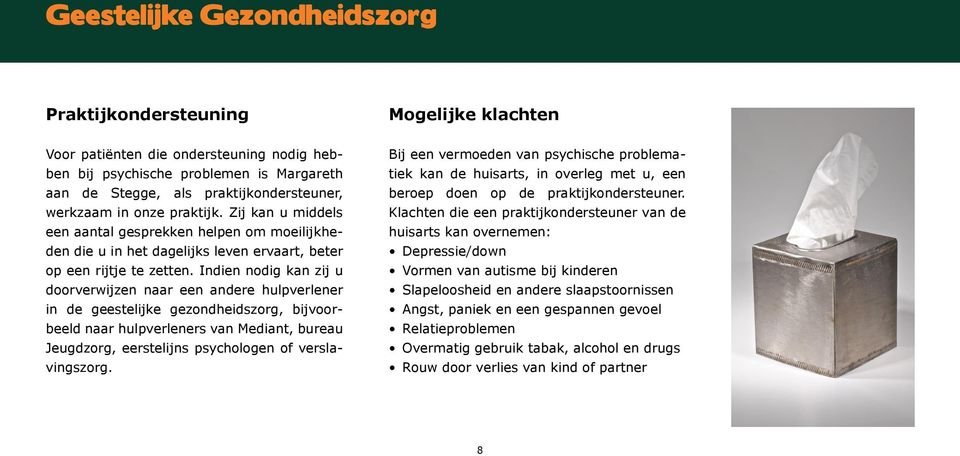 Geestelijke Gezondheidszorg

Praktijkondersteuning

Voor patiënten die ondersteuning nodig hebben bij psychische problemen is Margareth aan de Stegge, als praktijkondersteuner, werkzaam in onze praktijk. Zij kan u middels een aantal gesprekken helpen om moeilijkheden die u in het dagelijks leven ervaart, beter op een rijtje te zetten. Indien nodig kan zij u doorverwijzen naar een andere hulpverlener in de geestelijke gezondheidszorg, bijvoorbeeld naar hulpverleners van Mediant, bureau Jeugdzorg, eerstelijns psychologen of verslavingszorg.

Mogelijke klachten

Bij een vermoeden van psychische problematiek kan de huisarts, in overleg met u, een beroep doen op de praktijkondersteuner. Klachten die een praktijkondersteuner van de huisarts kan overnemen:
• Depressie/down
• Vormen van autisme bij kinderen
• Slapeloosheid en andere slaapstoornissen
• Angst, paniek en een gespannen gevoel
• Relatieproblemen
• Overmatig gebruik tabak, alcohol en drugs
• Rouw door verlies van kind of partner

8